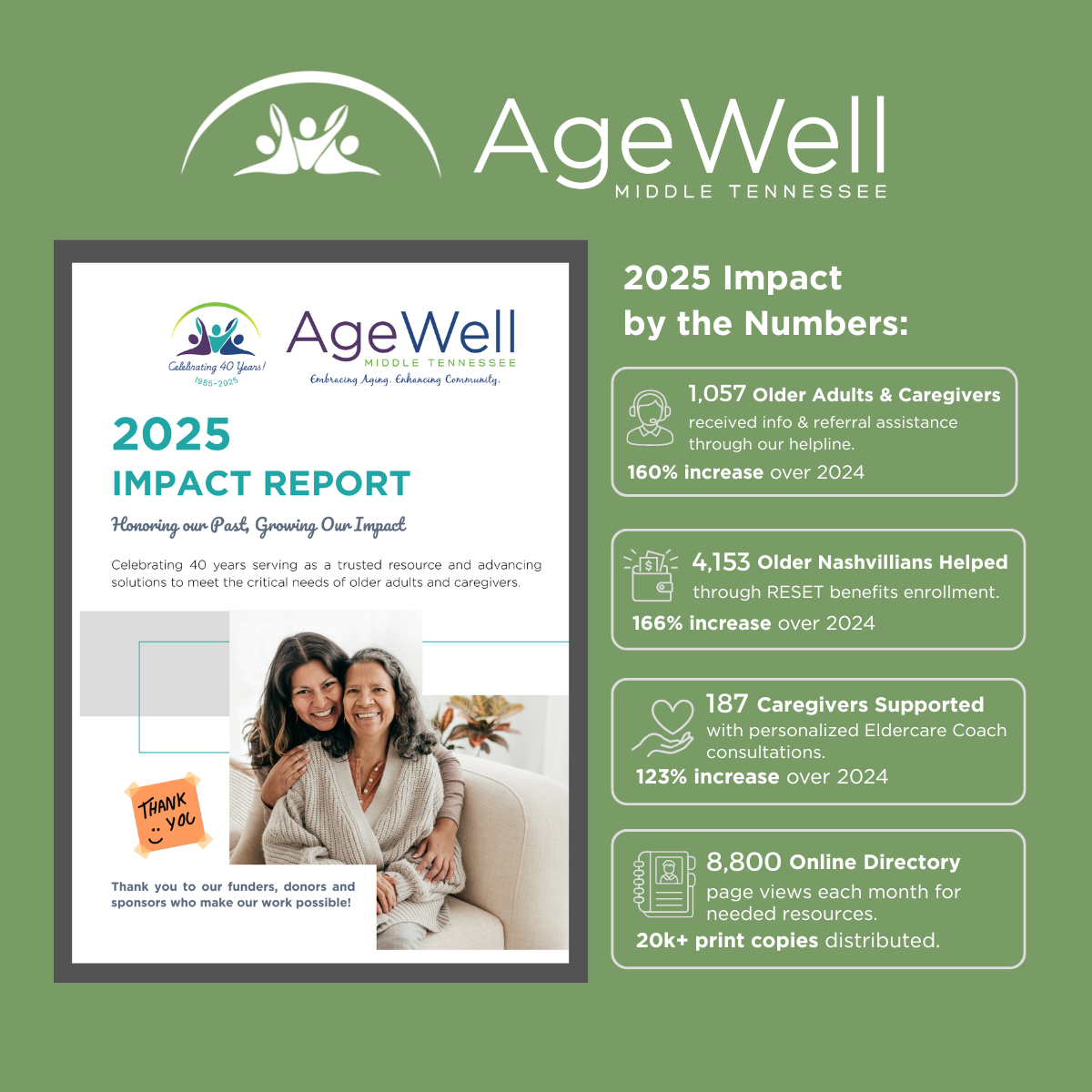 AgeWell
MIDDLE TENNESSEE

Celebrating 40 Years!
1985-2025

AgeWell
MIDDLE TENNESSEE
Embracing Aging. Enhancing Community.

2025
IMPACT REPORT

Honoring our Past, Growing Our Impact

Celebrating 40 years serving as a trusted resource and advancing solutions to meet the critical needs of older adults and caregivers.

THANK YOU

Thank you to our funders, donors and sponsors who make our work possible!

2025 Impact by the Numbers:

1,057 Older Adults & Caregivers received info & referral assistance through our helpline.
160% increase over 2024

4,153 Older Nashvillians Helped through RESET benefits enrollment.
166% increase over 2024

187 Caregivers Supported with personalized Eldercare Coach consultations.
123% increase over 2024

8,800 Online Directory page views each month for needed resources.
20k+ print copies distributed.